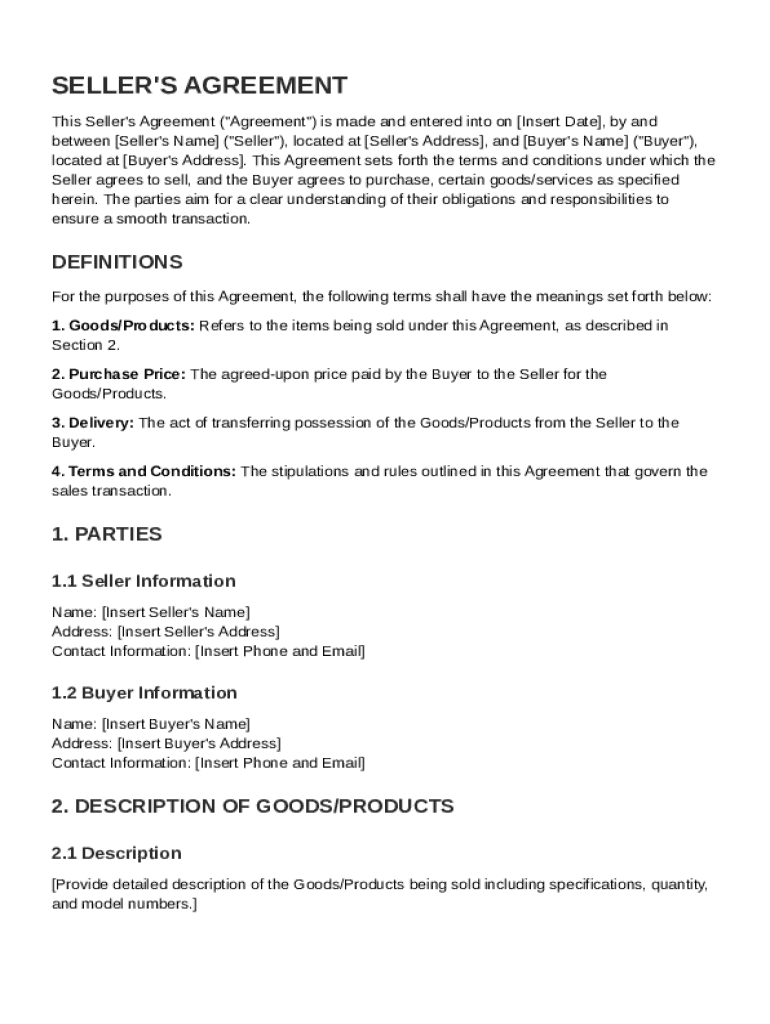 SELLER'S AGREEMENT

This Seller's Agreement ("Agreement") is made and entered into on [Insert Date], by and between [Seller's Name] ("Seller"), located at [Seller's Address], and [Buyer's Name] ("Buyer"), located at [Buyer's Address]. This Agreement sets forth the terms and conditions under which the Seller agrees to sell, and the Buyer agrees to purchase, certain goods/services as specified herein. The parties aim for a clear understanding of their obligations and responsibilities to ensure a smooth transaction.

DEFINITIONS

For the purposes of this Agreement, the following terms shall have the meanings set forth below:

1. Goods/Products: Refers to the items being sold under this Agreement, as described in Section 2.

2. Purchase Price: The agreed-upon price paid by the Buyer to the Seller for the Goods/Products.

3. Delivery: The act of transferring possession of the Goods/Products from the Seller to the Buyer.

4. Terms and Conditions: The stipulations and rules outlined in this Agreement that govern the sales transaction.

1. PARTIES

1.1 Seller Information

Name: [Insert Seller's Name]
Address: [Insert Seller's Address]
Contact Information: [Insert Phone and Email]

1.2 Buyer Information

Name: [Insert Buyer's Name]
Address: [Insert Buyer's Address]
Contact Information: [Insert Phone and Email]

2. DESCRIPTION OF GOODS/PRODUCTS

2.1 Description

[Provide detailed description of the Goods/Products being sold including specifications, quantity, and model numbers.]